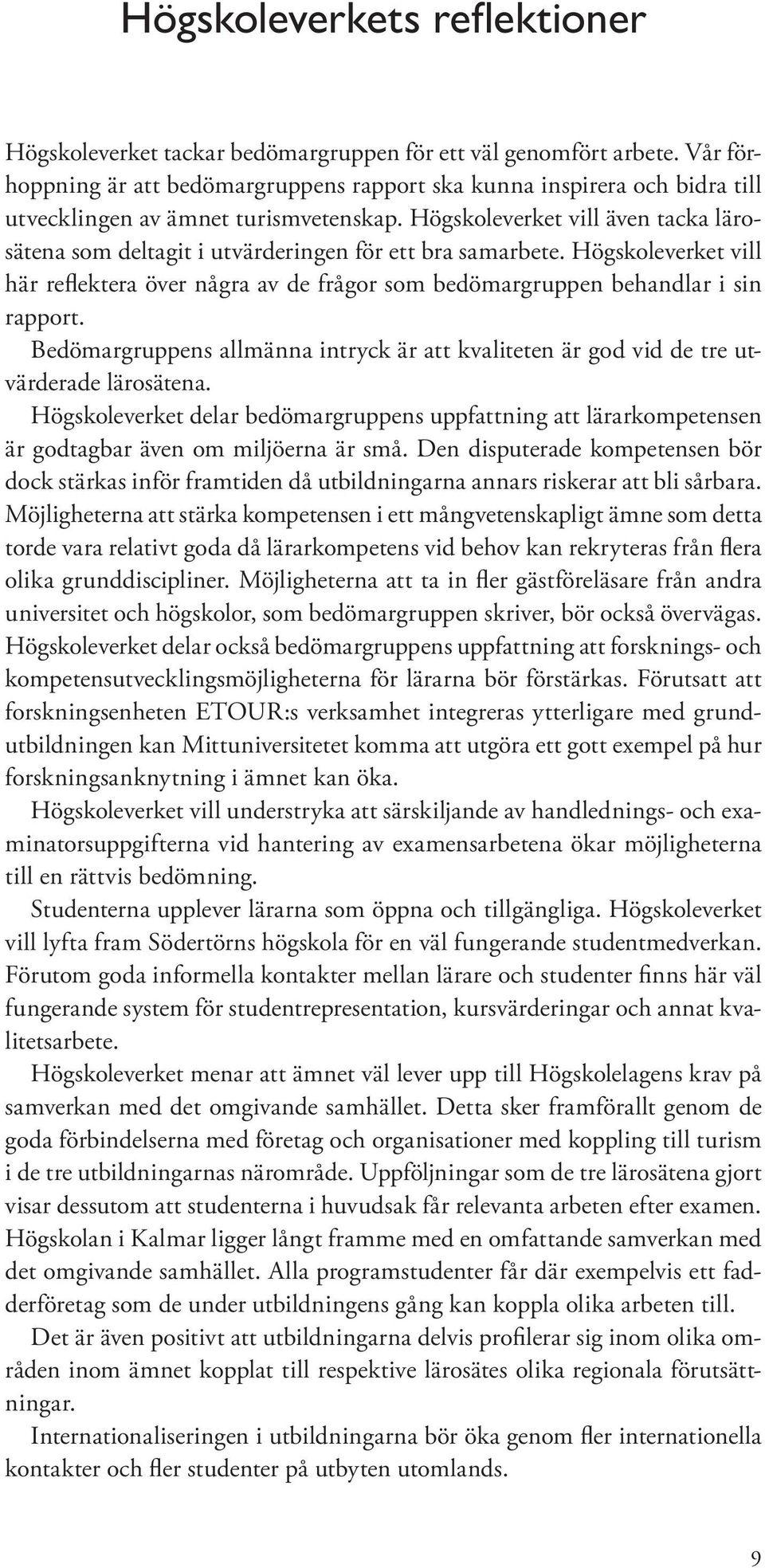 Högskoleverkets reflektioner

Högskoleverket tackar bedömargruppen för ett väl genomfört arbete. Vår förhoppning är att bedömargruppens rapport ska kunna inspirera och bidra till utvecklingen av ämnet turismvetenskap. Högskoleverket vill även tacka lärosätena som deltagit i utvärderingen för ett bra samarbete. Högskoleverket vill här reflektera över några av de frågor som bedömargruppen behandlar i sin rapport.

Bedömargruppens allmänna intryck är att kvaliteten är god vid de tre utvärderade lärosätena.

Högskoleverket delar bedömargruppens uppfattning att lärarkompetensen är godtagbar även om miljöerna är små. Den disputerade kompetensen bör dock stärkas inför framtiden då utbildningarna annars riskerar att bli sårbara. Möjligheterna att stärka kompetensen i ett mångvetenskapligt ämne som detta torde vara relativt goda då lärarkompetens vid behov kan rekryteras från flera olika grunddiscipliner. Möjligheterna att ta in fler gästföreläsare från andra universitet och högskolor, som bedömargruppen skriver, bör också övervägas. Högskoleverket delar också bedömargruppens uppfattning att forsknings- och kompetensutvecklingsmöjligheterna för lärarna bör förstärkas. Förutsatt att forskningsenheten ETOUR:s verksamhet integreras ytterligare med grundutbildningen kan Mittuniversitetet komma att utgöra ett gott exempel på hur forskningsanknytning i ämnet kan öka.

Högskoleverket vill understryka att särskiljande av handlednings- och examinatorsuppgifterna vid hantering av examensarbetena ökar möjligheterna till en rättvis bedömning.

Studenterna upplever lärarna som öppna och tillgängliga. Högskoleverket vill lyfta fram Södertörns högskola för en väl fungerande studentmedverkan. Förutom goda informella kontakter mellan lärare och studenter finns här väl fungerande system för studentrepresentation, kursvärderingar och annat kvalitetsarbete.

Högskoleverket menar att ämnet väl lever upp till Högskolelagens krav på samverkan med det omgivande samhället. Detta sker framförallt genom de goda förbindelserna med företag och organisationer med koppling till turism i de tre utbildningarnas närområde. Uppföljningar som de tre lärosätena gjort visar dessutom att studenterna i huvudsak får relevanta arbeten efter examen. Högskolan i Kalmar ligger långt framme med en omfattande samverkan med det omgivande samhället. Alla programstudenter får där exempelvis ett fadderföretag som de under utbildningens gång kan koppla olika arbeten till.

Det är även positivt att utbildningarna delvis profilerar sig inom olika områden inom ämnet kopplat till respektive lärosätes olika regionala förutsättningar.

Internationaliseringen i utbildningarna bör öka genom fler internationella kontakter och fler studenter på utbyten utomlands.

9